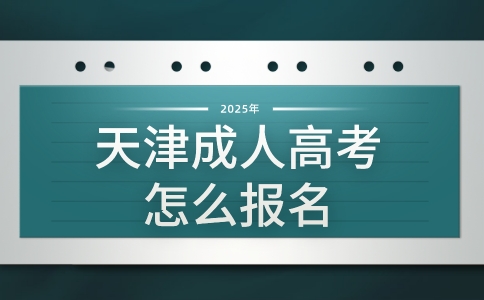 2025年

天津成人高考
怎么报名